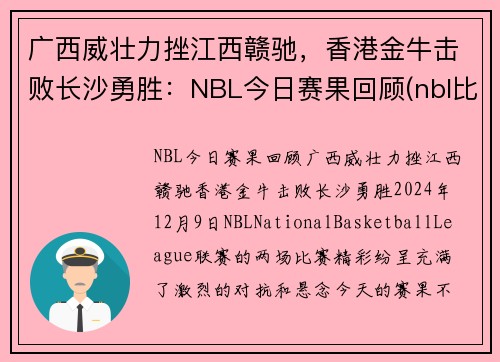 广西威壮力挫江西赣驰，香港金牛击败长沙勇胜：NBL今日赛果回顾(nbl比

NBL今日赛果回顾广西威壮力挫江西赣驰香港金牛击败长沙勇胜2024年12月9日NBLNationalBasketballLeague联赛的两场比赛精彩纷呈充满了激烈的对抗和悬念今天的赛果不